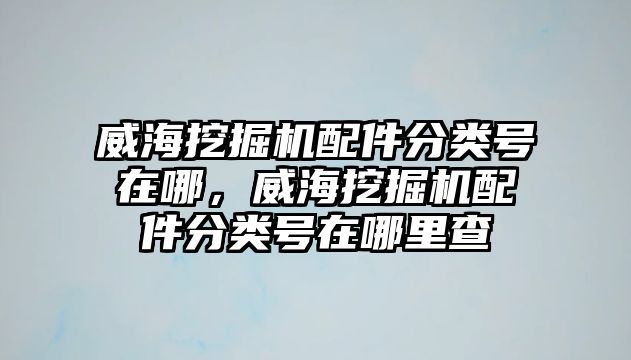 威海挖掘机配件分类号在哪，威海挖掘机配件分类号在哪里查